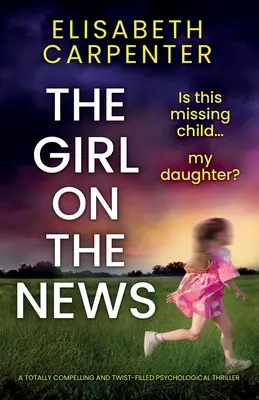 ELISABETH CARPENTER

THE GIRL ON THE NEWS

Is this missing child...

my daughter?

A TOTALLY COMPELLING AND TWIST-FILLED PSYCHOLOGICAL THRILLER